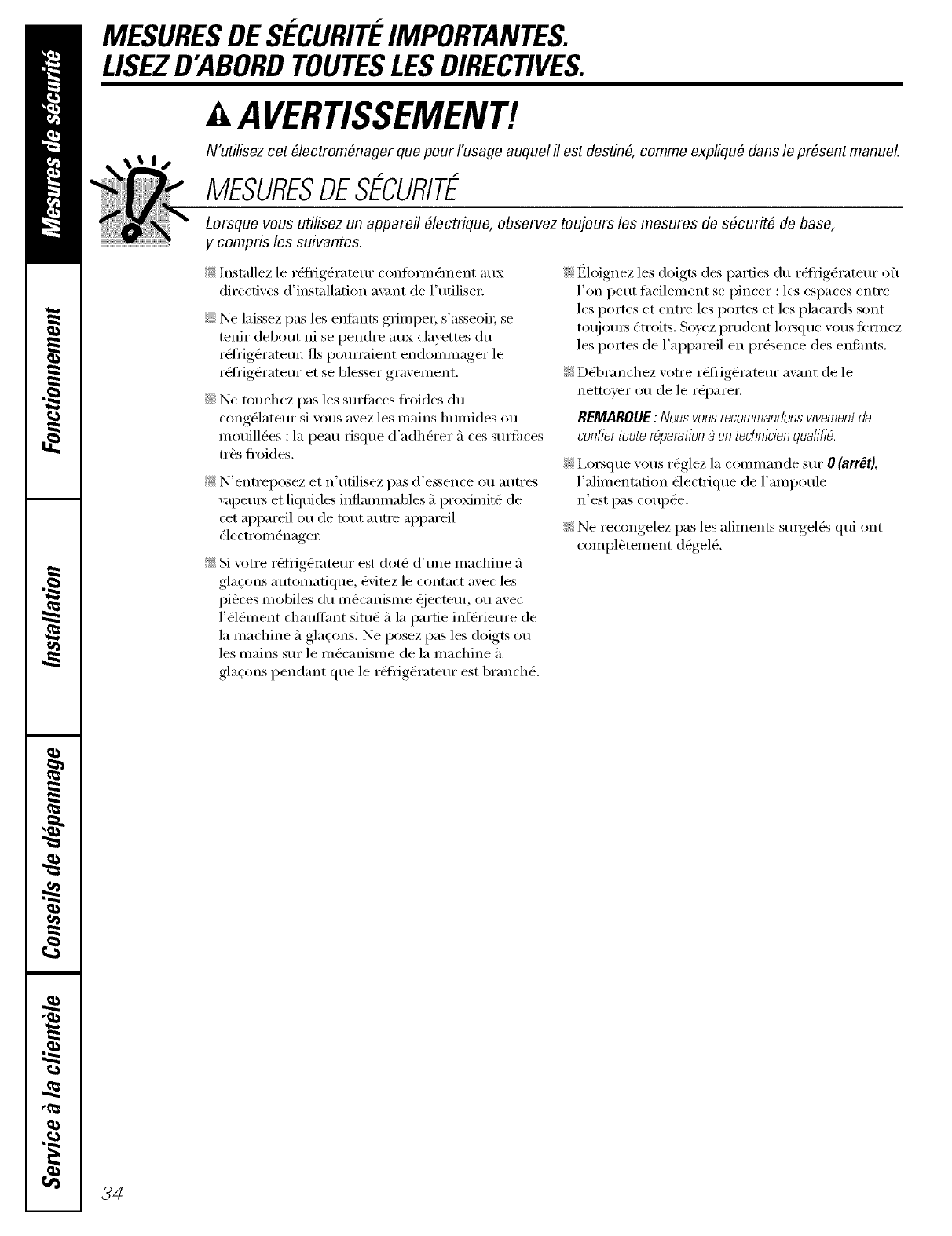 Mesures de sécurité

Fonctionnement

Installation

Conseils de dépannage

Service à la clientèle

MESURES DE SÉCURITÉ IMPORTANTES.
LISEZ D'ABORD TOUTES LES DIRECTIVES.

AVERTISSEMENT!

N'utilisez cet électroménager que pour l'usage auquel il est destiné, comme expliqué dans le présent manuel.

MESURES DE SÉCURITÉ

Lorsque vous utilisez un appareil électrique, observez toujours les mesures de sécurité de base, y compris les suivantes.

Installez le réfrigérateur conformément aux directives d'installation avant de l'utiliser.

Ne laissez pas les enfants grimper, s'asseoir, se tenir debout ni se pendre aux clayettes du réfrigérateur. Ils pourraient endommager le réfrigérateur et se blesser gravement.

Ne touchez pas les surfaces froides du congélateur si vous avez les mains humides ou mouillées : la peau risque d'adhérer à ces surfaces très froides.

N'entreposez et n'utilisez pas d'essence ou autres vapeurs et liquides inflammables à proximité de cet appareil ou de tout autre appareil électroménager.

Si votre réfrigérateur est doté d'une machine à glaçons automatique, évitez le contact avec les pièces mobiles du mécanisme éjecteur, ou avec l'élément chauffant situé à la partie inférieure de la machine à glaçons. Ne posez pas les doigts ou les mains sur le mécanisme de la machine à glaçons pendant que le réfrigérateur est branché.

Éloignez les doigts des parties du réfrigérateur où l'on peut facilement se pincer : les espaces entre les portes et entre les portes et les placards sont toujours étroits. Soyez prudent lorsque vous fermez les portes de l'appareil en présence des enfants.

Débranchez votre réfrigérateur avant de le nettoyer ou de le réparer.

REMARQUE : Nous vous recommandons vivement de confier toute réparation à un technicien qualifié.

Lorsque vous réglez la commande sur 0 (arrêt), l'alimentation électrique de l'ampoule n'est pas coupée.

Ne recongelez pas les aliments surgelés qui ont complètement dégelé.

34